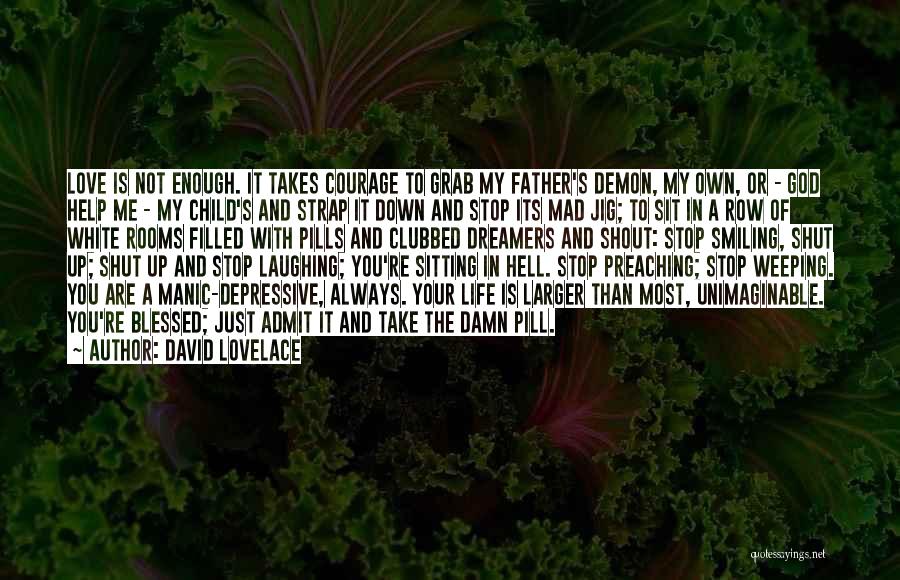 LOVE IS NOT ENOUGH. IT TAKES COURAGE TO GRAB MY FATHER'S DEMON, MY OWN, OR - GOD HELP ME - MY CHILD'S AND STRAP IT DOWN AND STOP ITS MAD JIG; TO SIT IN A ROW OF WHITE ROOMS FILLED WITH PILLS AND CLUBBED DREAMERS AND SHOUT: STOP SMILING, SHUT UP; SHUT UP AND STOP LAUGHING; YOU'RE SITTING IN HELL. STOP PREACHING; STOP WEEPING. YOU ARE A MANIC-DEPRESSIVE, ALWAYS. YOUR LIFE IS LARGER THAN MOST, UNIMAGINABLE. YOU'RE BLESSED; JUST ADMIT IT AND TAKE THE DAMN PILL.
~ AUTHOR: DAVID LOVELACE

quotessayings.net